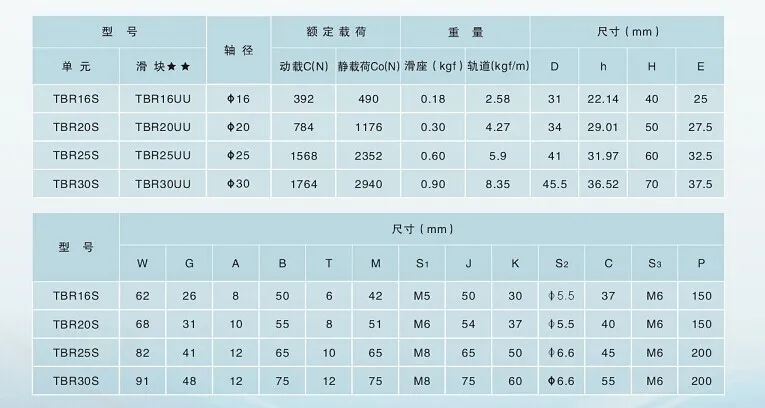 | 型号 |  | 轴径 | 额定载荷 |  | 重量 |  | 尺寸(mm) |  |  |  |
|---|---|---|---|---|---|---|---|---|---|---|
| 单元 | 滑块★★ |  | 动载C(N) | 静载荷Co(N) | 滑座(kgf) | 轨道(kgf/m) | D | h | H | E |
| TBR16S | TBR16UU | Φ16 | 392 | 490 | 0.18 | 2.58 | 31 | 22.14 | 40 | 25 |
| TBR20S | TBR20UU | Φ20 | 784 | 1176 | 0.30 | 4.27 | 34 | 29.01 | 50 | 27.5 |
| TBR25S | TBR25UU | Φ25 | 1568 | 2352 | 0.60 | 5.9 | 41 | 31.97 | 60 | 32.5 |
| TBR30S | TBR30UU | Φ30 | 1764 | 2940 | 0.90 | 8.35 | 45.5 | 36.52 | 70 | 37.5 |

| 型号 | 尺寸(mm) |  |  |  |  |  |  |  |  |  |  |  |  |
|---|---|---|---|---|---|---|---|---|---|---|---|---|---|
|  | W | G | A | B | T | M | $S_1$ | J | K | $S_2$ | C | $S_3$ | P |
| TBR16S | 62 | 26 | 8 | 50 | 6 | 42 | M5 | 50 | 30 | Φ5.5 | 37 | M6 | 150 |
| TBR20S | 68 | 31 | 10 | 55 | 8 | 51 | M6 | 54 | 37 | Φ5.5 | 40 | M6 | 150 |
| TBR25S | 82 | 41 | 12 | 65 | 10 | 65 | M8 | 65 | 50 | Φ6.6 | 45 | M6 | 200 |
| TBR30S | 91 | 48 | 12 | 75 | 12 | 75 | M8 | 75 | 60 | Φ6.6 | 55 | M6 | 200 |